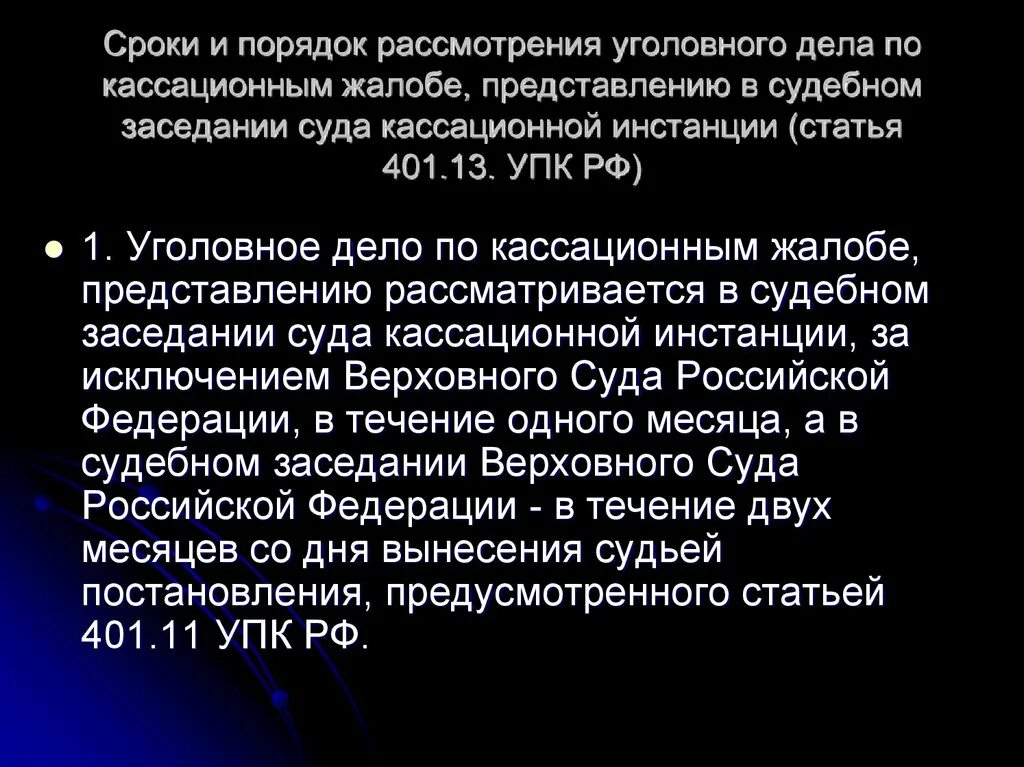 Сроки и порядок рассмотрения уголовного дела по кассационным жалобе, представлению в судебном заседании суда кассационной инстанции (статья 401.13. УПК РФ)

1. Уголовное дело по кассационным жалобе, представлению рассматривается в судебном заседании суда кассационной инстанции, за исключением Верховного Суда Российской Федерации, в течение одного месяца, а в судебном заседании Верховного Суда Российской Федерации - в течение двух месяцев со дня вынесения судьей постановления, предусмотренного статьей 401.11 УПК РФ.